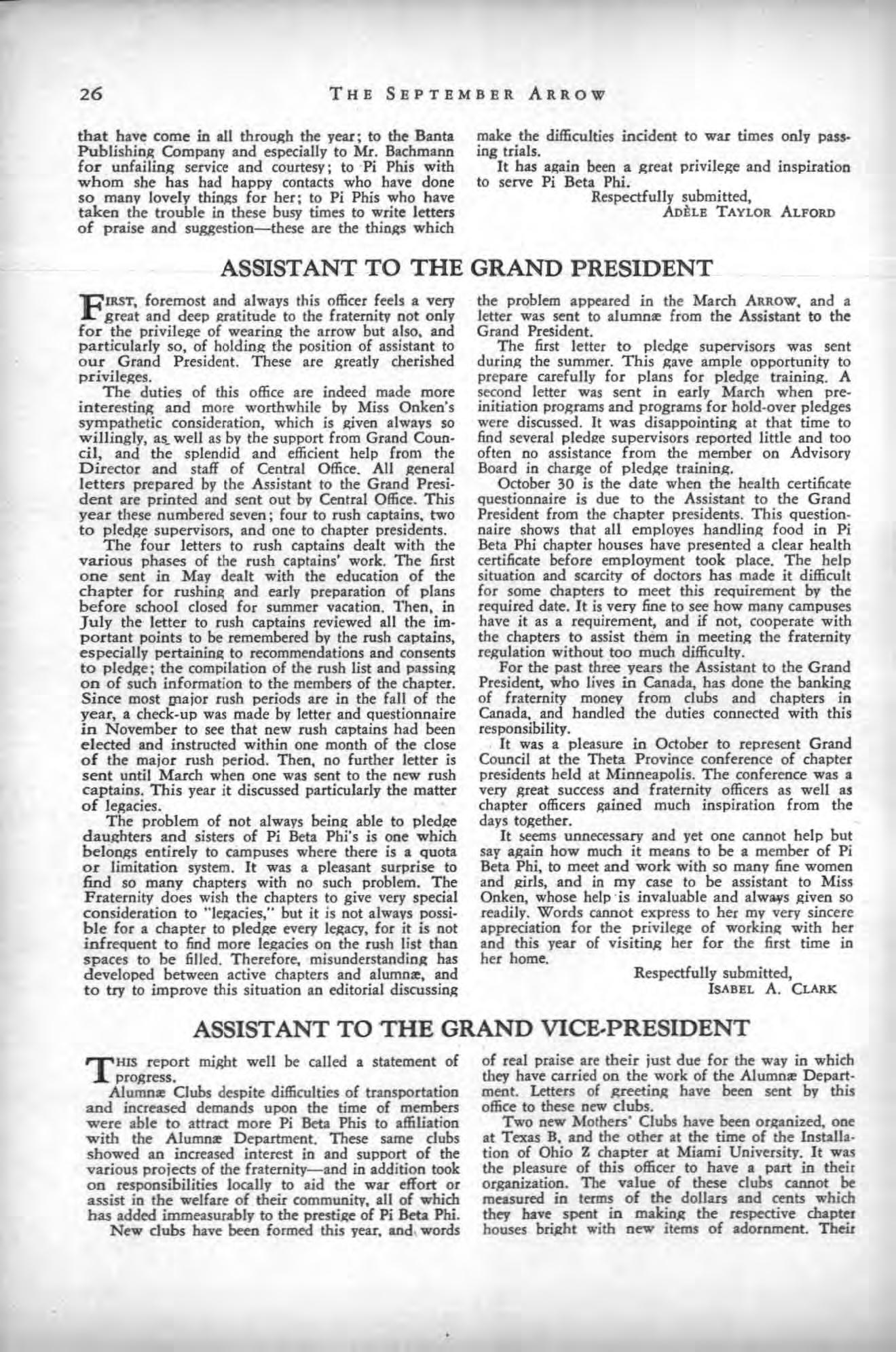 26 THE SEPTEMBER ARROW

that have come in all through the year; to the Banta Publishing Company and especially to Mr. Bachmann for unfailing service and courtesy; to Pi Phis with whom she has had happy contacts who have done so many lovely things for her; to Pi Phis who have taken the trouble in these busy times to write letters of praise and suggestion—these are the things which make the difficulties incident to war times only passing trials.

It has again been a great privilege and inspiration to serve Pi Beta Phi.

Respectfully submitted,
ADÈLE TAYLOR ALFORD

ASSISTANT TO THE GRAND PRESIDENT

FIRST, foremost and always this officer feels a very great and deep gratitude to the fraternity not only for the privilege of wearing the arrow but also, and particularly so, of holding the position of assistant to our Grand President. These are greatly cherished privileges.

The duties of this office are indeed made more interesting and more worthwhile by Miss Onken's sympathetic consideration, which is given always so willingly, as well as by the support from Grand Council, and the splendid and efficient help from the Director and staff of Central Office. All general letters prepared by the Assistant to the Grand President are printed and sent out by Central Office. This year these numbered seven; four to rush captains, two to pledge supervisors, and one to chapter presidents.

The four letters to rush captains dealt with the various phases of the rush captains' work. The first one sent in May dealt with the education of the chapter for rushing and early preparation of plans before school closed for summer vacation. Then, in July the letter to rush captains reviewed all the important points to be remembered by the rush captains, especially pertaining to recommendations and consents to pledge; the compilation of the rush list and passing on of such information to the members of the chapter. Since most major rush periods are in the fall of the year, a check-up was made by letter and questionnaire in November to see that new rush captains had been elected and instructed within one month of the close of the major rush period. Then, no further letter is sent until March when one was sent to the new rush captains. This year it discussed particularly the matter of legacies.

The problem of not always being able to pledge daughters and sisters of Pi Beta Phi's is one which belongs entirely to campuses where there is a quota or limitation system. It was a pleasant surprise to find so many chapters with no such problem. The Fraternity does wish the chapters to give very special consideration to "legacies," but it is not always possible for a chapter to pledge every legacy, for it is not infrequent to find more legacies on the rush list than spaces to be filled. Therefore, misunderstanding has developed between active chapters and alumnæ, and to try to improve this situation an editorial discussing the problem appeared in the March ARROW, and a letter was sent to alumnæ from the Assistant to the Grand President.

The first letter to pledge supervisors was sent during the summer. This gave ample opportunity to prepare carefully for plans for pledge training. A second letter was sent in early March when pre-initiation programs and programs for hold-over pledges were discussed. It was disappointing at that time to find several pledge supervisors reported little and too often no assistance from the member on Advisory Board in charge of pledge training.

October 30 is the date when the health certificate questionnaire is due to the Assistant to the Grand President from the chapter presidents. This questionnaire shows that all employes handling food in Pi Beta Phi chapter houses have presented a clear health certificate before employment took place. The help situation and scarcity of doctors has made it difficult for some chapters to meet this requirement by the required date. It is very fine to see how many campuses have it as a requirement, and if not, cooperate with the chapters to assist them in meeting the fraternity regulation without too much difficulty.

For the past three years the Assistant to the Grand President, who lives in Canada, has done the banking of fraternity money from clubs and chapters in Canada, and handled the duties connected with this responsibility.

It was a pleasure in October to represent Grand Council at the Theta Province conference of chapter presidents held at Minneapolis. The conference was a very great success and fraternity officers as well as chapter officers gained much inspiration from the days together.

It seems unnecessary and yet one cannot help but say again how much it means to be a member of Pi Beta Phi, to meet and work with so many fine women and girls, and in my case to be assistant to Miss Onken, whose help is invaluable and always given so readily. Words cannot express to her my very sincere appreciation for the privilege of working with her and this year of visiting her for the first time in her home.

Respectfully submitted,
ISABEL A. CLARK

ASSISTANT TO THE GRAND VICE-PRESIDENT

THIS report might well be called a statement of progress.

Alumnæ Clubs despite difficulties of transportation and increased demands upon the time of members were able to attract more Pi Beta Phis to affiliation with the Alumnæ Department. These same clubs showed an increased interest in and support of the various projects of the fraternity—and in addition took on responsibilities locally to aid the war effort or assist in the welfare of their community, all of which has added immeasurably to the prestige of Pi Beta Phi.

New clubs have been formed this year, and words of real praise are their just due for the way in which they have carried on the work of the Alumnæ Department. Letters of greeting have been sent by this office to these new clubs.

Two new Mothers' Clubs have been organized, one at Texas B, and the other at the time of the Installation of Ohio Z chapter at Miami University. It was the pleasure of this officer to have a part in their organization. The value of these clubs cannot be measured in terms of the dollars and cents which they have spent in making the respective chapter houses bright with new items of adornment. Their